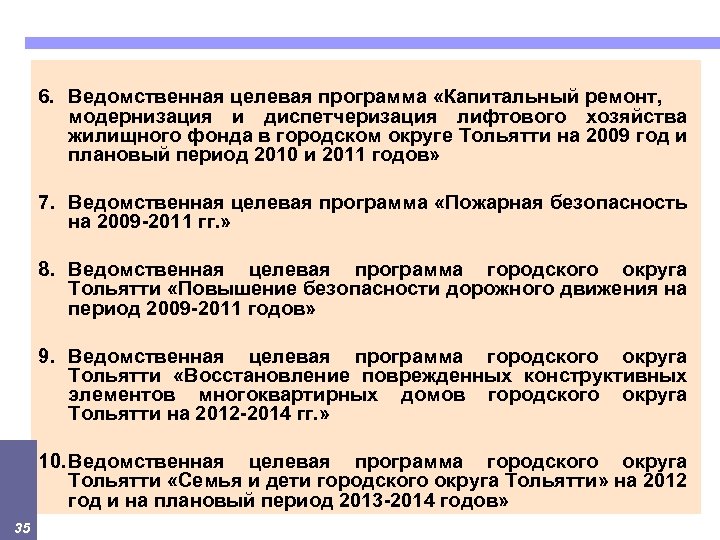 6. Ведомственная целевая программа «Капитальный ремонт, модернизация и диспетчеризация лифтового хозяйства жилищного фонда в городском округе Тольятти на 2009 год и плановый период 2010 и 2011 годов»

7. Ведомственная целевая программа «Пожарная безопасность на 2009-2011 гг.»

8. Ведомственная целевая программа городского округа Тольятти «Повышение безопасности дорожного движения на период 2009-2011 годов»

9. Ведомственная целевая программа городского округа Тольятти «Восстановление поврежденных конструктивных элементов многоквартирных домов городского округа Тольятти на 2012-2014 гг.»

10. Ведомственная целевая программа городского округа Тольятти «Семья и дети городского округа Тольятти» на 2012 год и на плановый период 2013-2014 годов»

35